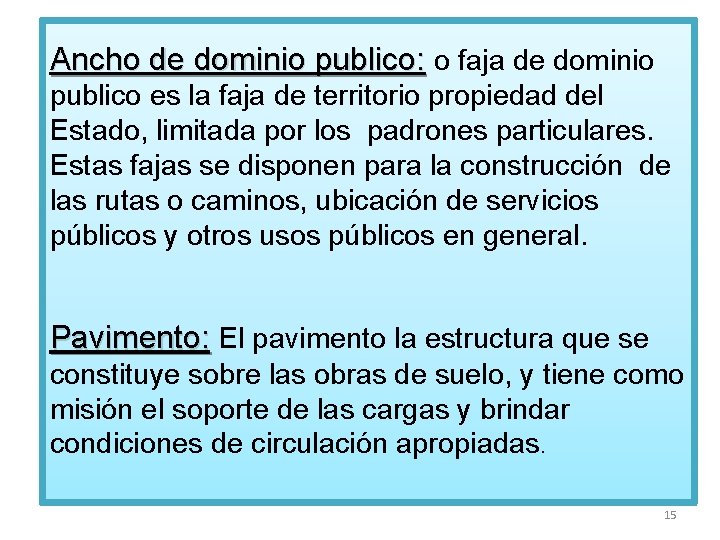 Ancho de dominio publico: o faja de dominio publico es la faja de territorio propiedad del Estado, limitada por los padrones particulares. Estas fajas se disponen para la construcción de las rutas o caminos, ubicación de servicios públicos y otros usos públicos en general.

Pavimento: El pavimento la estructura que se constituye sobre las obras de suelo, y tiene como misión el soporte de las cargas y brindar condiciones de circulación apropiadas.

15